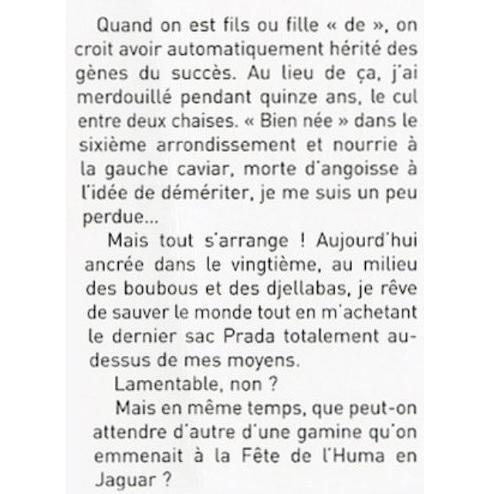 Quand on est fils ou fille « de », on croit avoir automatiquement hérité des gènes du succès. Au lieu de ça, j'ai merdouillé pendant quinze ans, le cul entre deux chaises. « Bien née » dans le sixième arrondissement et nourrie à la gauche caviar, morte d'angoisse à l'idée de démériter, je me suis un peu perdue...

Mais tout s'arrange ! Aujourd'hui ancrée dans le vingtième, au milieu des boubous et des djellabas, je rêve de sauver le monde tout en m'achetant le dernier sac Prada totalement au-dessus de mes moyens.

Lamentable, non ?

Mais en même temps, que peut-on attendre d'autre d'une gamine qu'on emmenait à la Fête de l'Huma en Jaguar ?